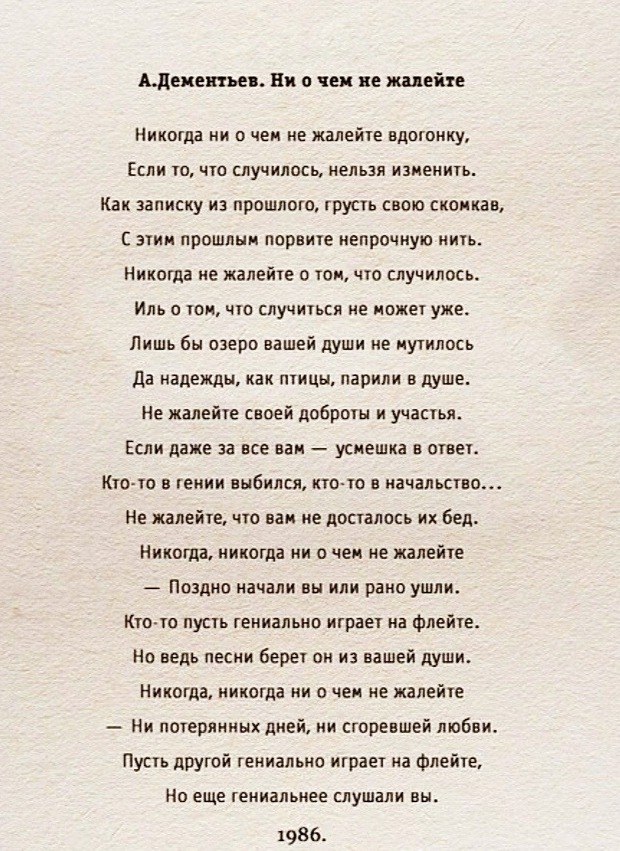 А.Дементьев. Ни о чем не жалейте

Никогда ни о чем не жалейте вдогонку,
Если то, что случилось, нельзя изменить.
Как записку из прошлого, грусть свою скомкав,
С этим прошлым порвите непрочную нить.
Никогда не жалейте о том, что случилось.
Иль о том, что случиться не может уже.
Лишь бы озеро вашей души не мутилось
Да надежды, как птицы, парили в душе.
Не жалейте своей доброты и участья.
Если даже за все вам — усмешка в ответ.
Кто-то в гении выбился, кто-то в начальство...
Не жалейте, что вам не досталось их бед.
Никогда, никогда ни о чем не жалейте
— Поздно начали вы или рано ушли.
Кто-то пусть гениально играет на флейте.
Но ведь песни берет он из вашей души.
Никогда, никогда ни о чем не жалейте
— Ни потерянных дней, ни сгоревшей любви.
Пусть другой гениально играет на флейте,
Но еще гениальнее слушали вы.

1986.